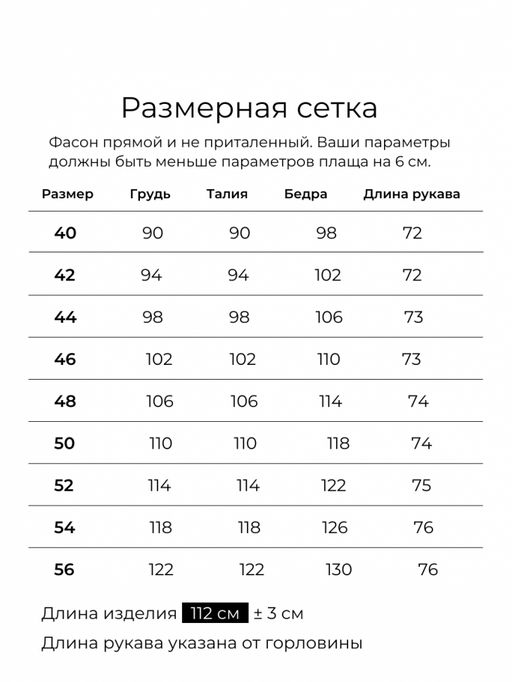 Размерная сетка

Фасон прямой и не приталенный. Ваши параметры должны быть меньше параметров плаща на 6 см.

| Размер | Грудь | Талия | Бедра | Длина рукава |
|---|---|---|---|---|
| 40 | 90 | 90 | 98 | 72 |
| 42 | 94 | 94 | 102 | 72 |
| 44 | 98 | 98 | 106 | 73 |
| 46 | 102 | 102 | 110 | 73 |
| 48 | 106 | 106 | 114 | 74 |
| 50 | 110 | 110 | 118 | 74 |
| 52 | 114 | 114 | 122 | 75 |
| 54 | 118 | 118 | 126 | 76 |
| 56 | 122 | 122 | 130 | 76 |

Длина изделия 112 см ± 3 см

Длина рукава указана от горловины